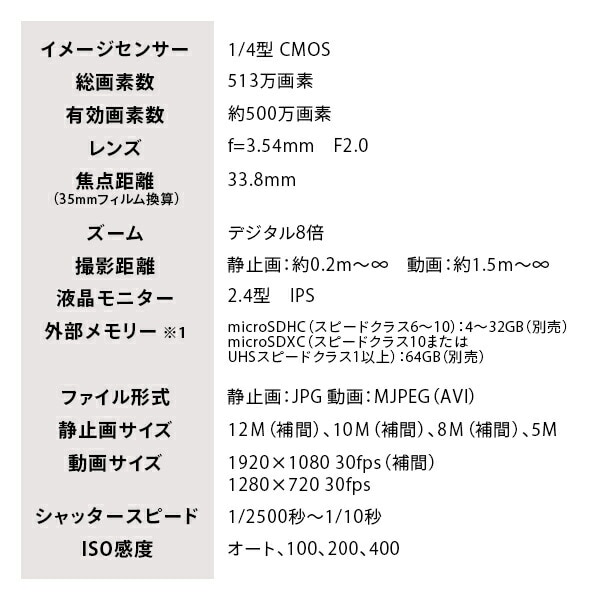 | | |
|---|---|
| イメージセンサー | 1/4型 CMOS |
| 総画素数 | 513万画素 |
| 有効画素数 | 約500万画素 |
| レンズ | f=3.54mm　F2.0 |
| 焦点距離 (35mmフィルム換算) | 33.8mm |
| ズーム | デジタル8倍 |
| 撮影距離 | 静止画：約0.2m～∞　動画：約1.5m～∞ |
| 液晶モニター | 2.4型　IPS |
| 外部メモリー ※1 | microSDHC（スピードクラス6～10）：4～32GB（別売） microSDXC（スピードクラス10または UHSスピードクラス1以上）：64GB（別売） |
| ファイル形式 | 静止画：JPG 動画：MJPEG（AVI） |
| 静止画サイズ | 12M（補間）、10M（補間）、8M（補間）、5M |
| 動画サイズ | 1920×1080 30fps（補間） 1280×720 30fps |
| シャッタースピード | 1/2500秒～1/10秒 |
| ISO感度 | オート、100、200、400 |